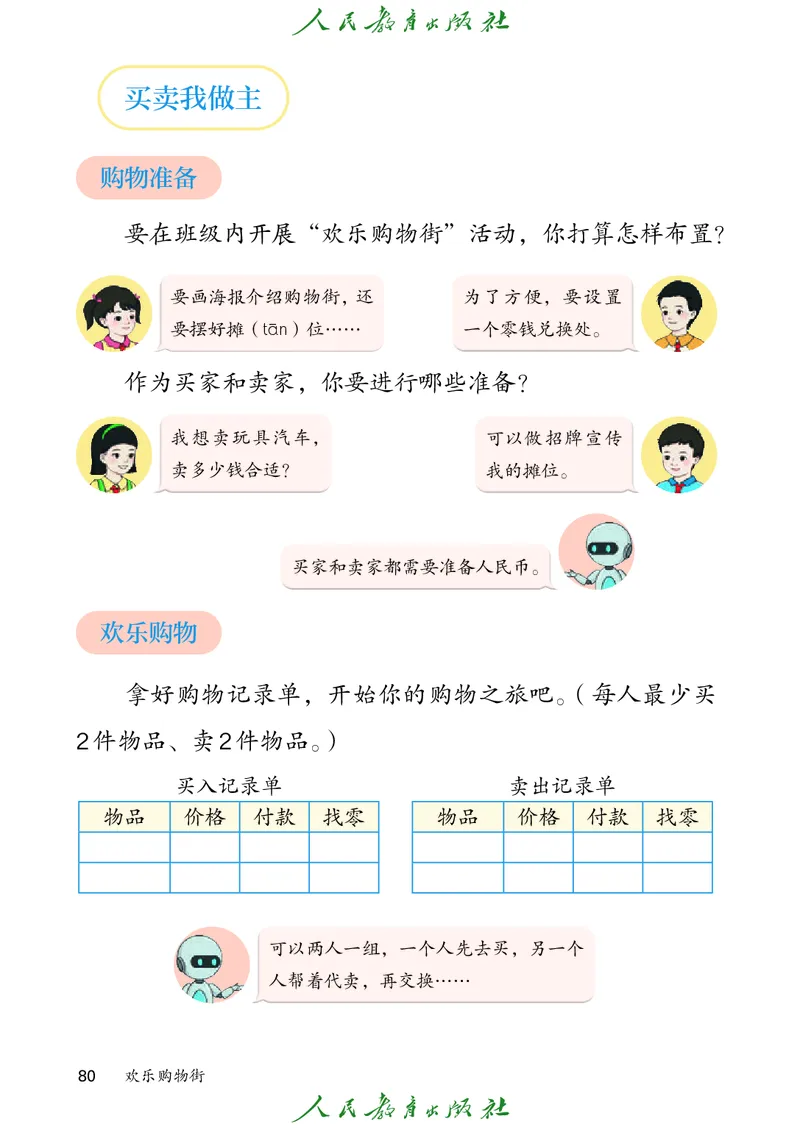 人民教育出版社

买卖我做主

购物准备

要在班级内开展“欢乐购物街”活动，你打算怎样布置？

要画海报介绍购物街，还要摆好摊（tān）位……

为了方便，要设置一个零钱兑换处。

作为买家和卖家，你要进行哪些准备？

我想卖玩具汽车，卖多少钱合适？

可以做招牌宣传我的摊位。

买家和卖家都需要准备人民币。

欢乐购物

拿好购物记录单，开始你的购物之旅吧。（每人最少买2件物品、卖2件物品。）

买入记录单

| 物品 | 价格 | 付款 | 找零 |
|---|---|---|---|
| | | | |
| | | | |

卖出记录单

| 物品 | 价格 | 付款 | 找零 |
|---|---|---|---|
| | | | |
| | | | |

可以两人一组，一个人先去买，另一个人帮着代卖，再交换……

80 欢乐购物街

人民教育出版社